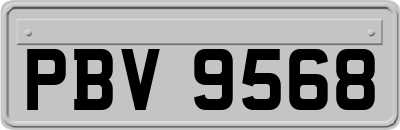 PBV 9568